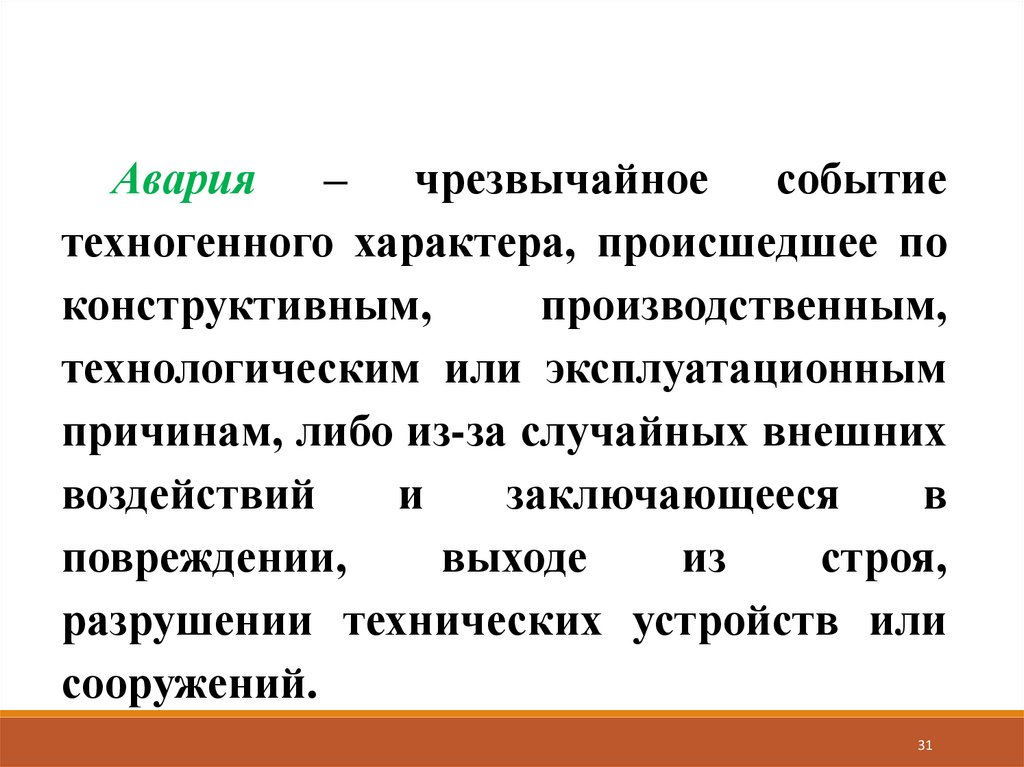 Авария – чрезвычайное событие техногенного характера, происшедшее по конструктивным, производственным, технологическим или эксплуатационным причинам, либо из-за случайных внешних воздействий и заключающееся в повреждении, выходе из строя, разрушении технических устройств или сооружений.

31